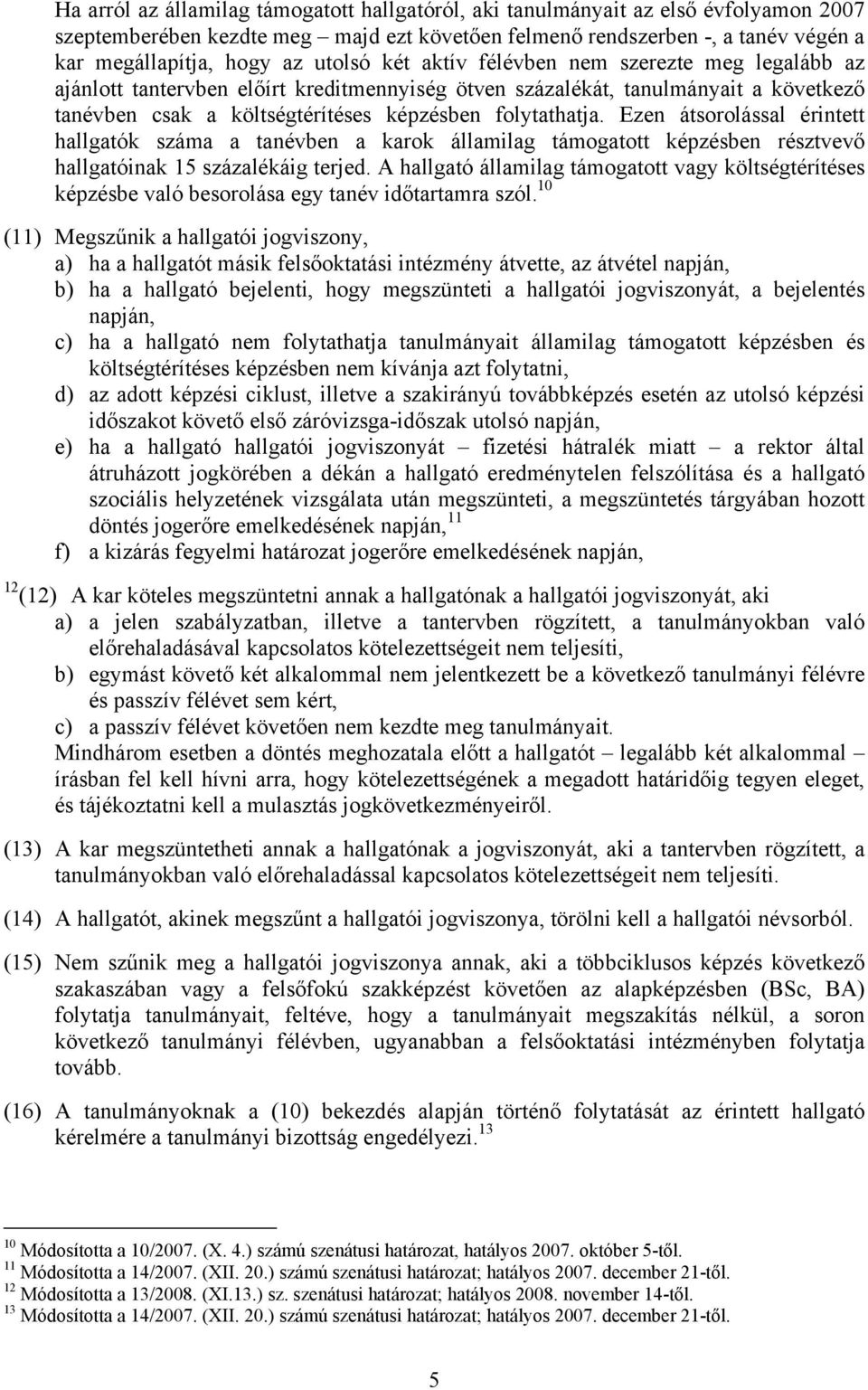 Ha arról az államilag támogatott hallgatóról, aki tanulmányait az első évfolyamon 2007 szeptemberében kezdte meg – majd ezt követően felmenő rendszerben -, a tanév végén a kar megállapítja, hogy az utolsó két aktív félévben nem szerezte meg legalább az ajánlott tantervben előírt kreditmennyiség ötven százalékát, tanulmányait a következő tanévben csak a költségtérítéses képzésben folytathatja. Ezen átsorolással érintett hallgatók száma a tanévben a karok államilag támogatott képzésben résztvevő hallgatóinak 15 százalékáig terjed. A hallgató államilag támogatott vagy költségtérítéses képzésbe való besorolása egy tanév időtartamra szól.$^{10}$

(11) Megszűnik a hallgatói jogviszony,
a) ha a hallgatót másik felsőoktatási intézmény átvette, az átvétel napján,
b) ha a hallgató bejelenti, hogy megszünteti a hallgatói jogviszonyát, a bejelentés napján,
c) ha a hallgató nem folytathatja tanulmányait államilag támogatott képzésben és költségtérítéses képzésben nem kívánja azt folytatni,
d) az adott képzési ciklust, illetve a szakirányú továbbképzés esetén az utolsó képzési időszakot követő első záróvizsga-időszak utolsó napján,
e) ha a hallgató hallgatói jogviszonyát – fizetési hátralék miatt – a rektor által átruházott jogkörében a dékán a hallgató eredménytelen felszólítása és a hallgató szociális helyzetének vizsgálata után megszünteti, a megszüntetés tárgyában hozott döntés jogerőre emelkedésének napján,$^{11}$
f) a kizárás fegyelmi határozat jogerőre emelkedésének napján,

$^{12}$(12) A kar köteles megszüntetni annak a hallgatónak a hallgatói jogviszonyát, aki
a) a jelen szabályzatban, illetve a tantervben rögzített, a tanulmányokban való előrehaladásával kapcsolatos kötelezettségeit nem teljesíti,
b) egymást követő két alkalommal nem jelentkezett be a következő tanulmányi félévre és passzív félévet sem kért,
c) a passzív félévet követően nem kezdte meg tanulmányait.
Mindhárom esetben a döntés meghozatala előtt a hallgatót – legalább két alkalommal – írásban fel kell hívni arra, hogy kötelezettségének a megadott határidőig tegyen eleget, és tájékoztatni kell a mulasztás jogkövetkezményeiről.

(13) A kar megszüntetheti annak a hallgatónak a jogviszonyát, aki a tantervben rögzített, a tanulmányokban való előrehaladással kapcsolatos kötelezettségeit nem teljesíti.

(14) A hallgatót, akinek megszűnt a hallgatói jogviszonya, törölni kell a hallgatói névsorból.

(15) Nem szűnik meg a hallgatói jogviszonya annak, aki a többciklusos képzés következő szakaszában vagy a felsőfokú szakképzést követően az alapképzésben (BSc, BA) folytatja tanulmányait, feltéve, hogy a tanulmányait megszakítás nélkül, a soron következő tanulmányi félévben, ugyanabban a felsőoktatási intézményben folytatja tovább.

(16) A tanulmányoknak a (10) bekezdés alapján történő folytatását az érintett hallgató kérelmére a tanulmányi bizottság engedélyezi.$^{13}$

$^{10}$ Módosította a 10/2007. (X. 4.) számú szenátusi határozat, hatályos 2007. október 5-től.
$^{11}$ Módosította a 14/2007. (XII. 20.) számú szenátusi határozat; hatályos 2007. december 21-től.
$^{12}$ Módosította a 13/2008. (XI.13.) sz. szenátusi határozat; hatályos 2008. november 14-től.
$^{13}$ Módosította a 14/2007. (XII. 20.) számú szenátusi határozat; hatályos 2007. december 21-től.

5